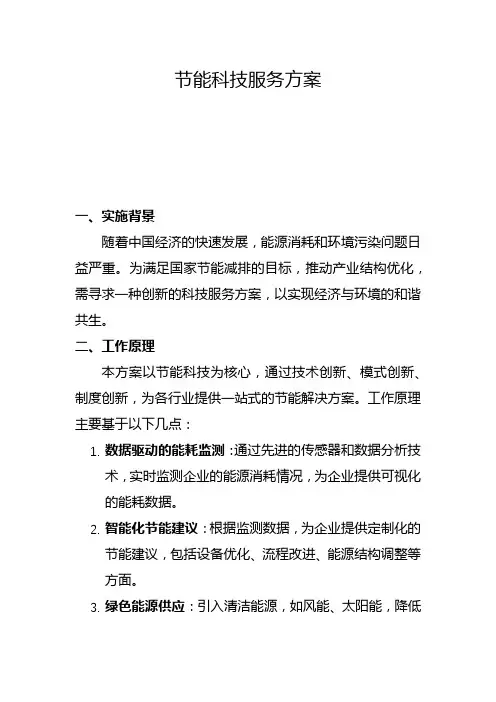 节能科技服务方案

一、实施背景

随着中国经济的快速发展，能源消耗和环境污染问题日益严重。为满足国家节能减排的目标，推动产业结构优化，需寻求一种创新的科技服务方案，以实现经济与环境的和谐共生。

二、工作原理

本方案以节能科技为核心，通过技术创新、模式创新、制度创新，为各行业提供一站式的节能解决方案。工作原理主要基于以下几点：

1. 数据驱动的能耗监测：通过先进的传感器和数据分析技术，实时监测企业的能源消耗情况，为企业提供可视化的能耗数据。

2. 智能化节能建议：根据监测数据，为企业提供定制化的节能建议，包括设备优化、流程改进、能源结构调整等方面。

3. 绿色能源供应：引入清洁能源，如风能、太阳能，降低